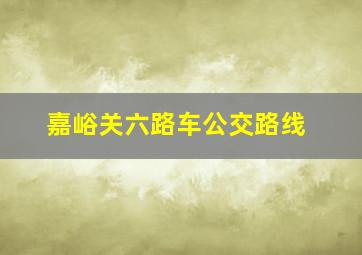 嘉峪关六路车公交路线